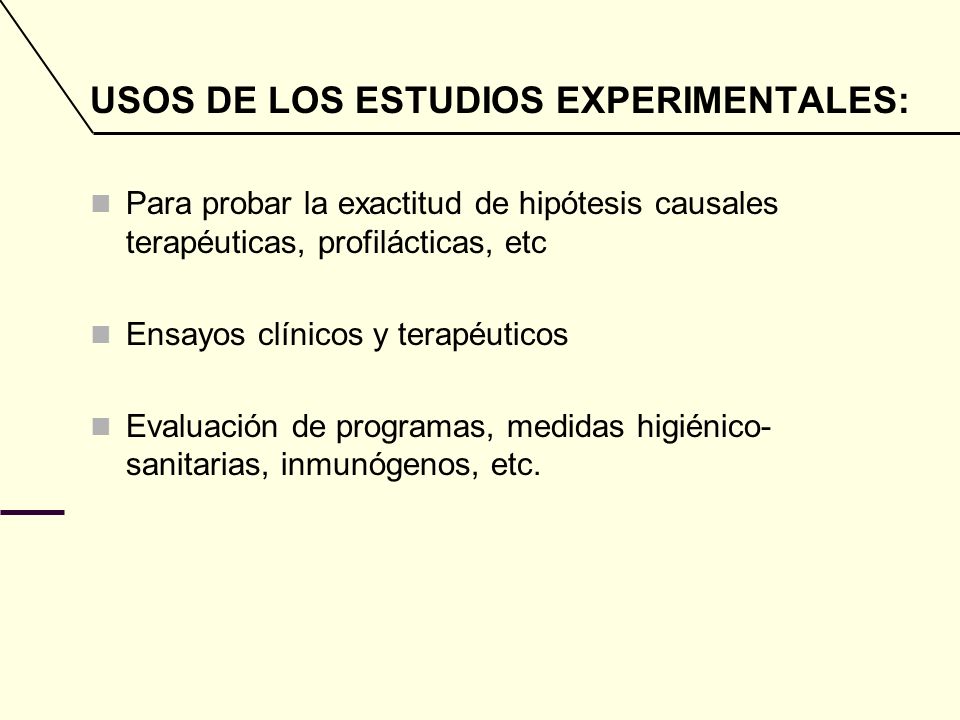 USOS DE LOS ESTUDIOS EXPERIMENTALES:

Para probar la exactitud de hipótesis causales terapéuticas, profilácticas, etc

Ensayos clínicos y terapéuticos

Evaluación de programas, medidas higiénico-sanitarias, inmunógenos, etc.